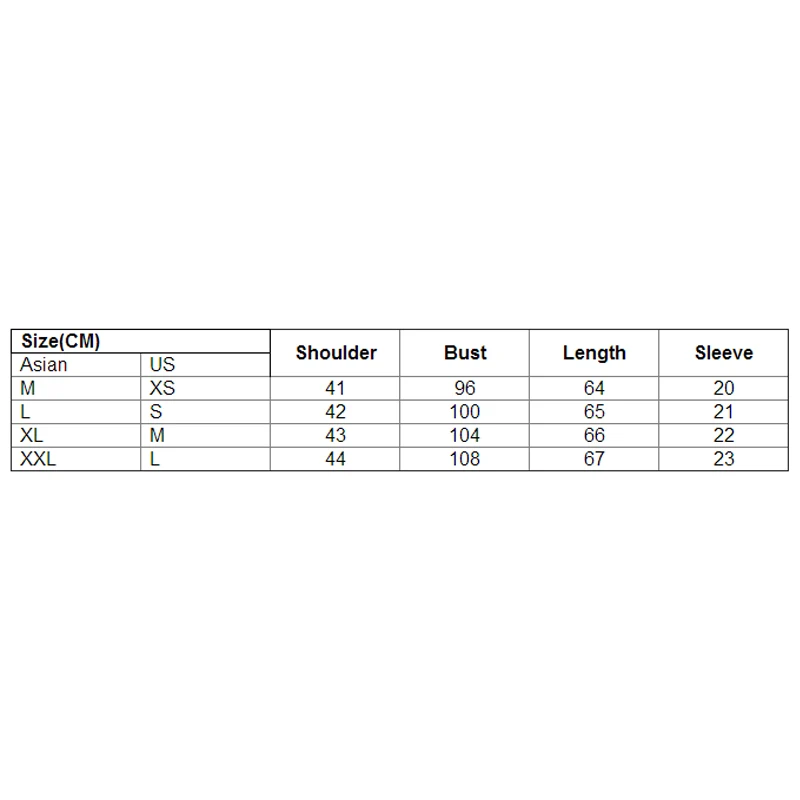 | Size(CM) | | Shoulder | Bust | Length | Sleeve |
|---|---|---|---|---|---|
| Asian | US | | | | |
| M | XS | 41 | 96 | 64 | 20 |
| L | S | 42 | 100 | 65 | 21 |
| XL | M | 43 | 104 | 66 | 22 |
| XXL | L | 44 | 108 | 67 | 23 |